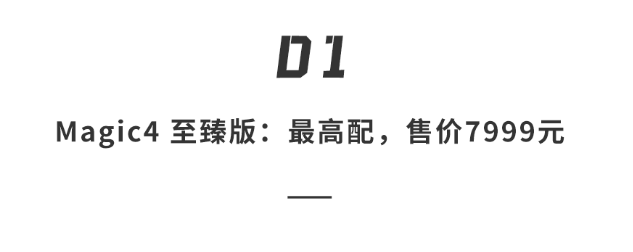 01

Magic4 至臻版：最高配，售价7999元